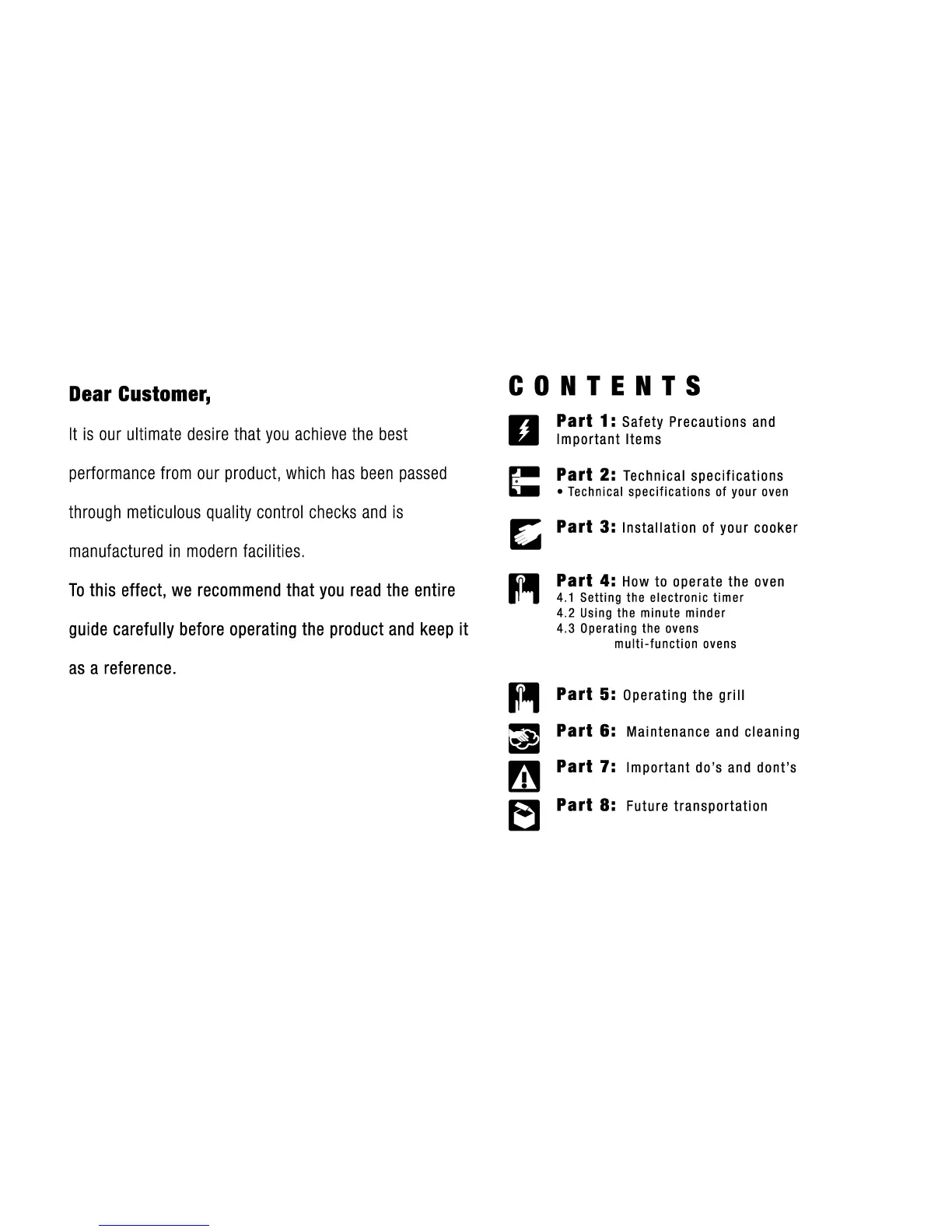 Dear Customer,

It is our ultimate desire that you achieve the best performance from our product, which has been passed through meticulous quality control checks and is manufactured in modern facilities.

To this effect, we recommend that you read the entire guide carefully before operating the product and keep it as a reference.

CONTENTS

Part 1: Safety Precautions and Important Items

Part 2: Technical specifications
• Technical specifications of your oven

Part 3: Installation of your cooker

Part 4: How to operate the oven
4.1 Setting the electronic timer
4.2 Using the minute minder
4.3 Operating the ovens
multi-function ovens

Part 5: Operating the grill

Part 6: Maintenance and cleaning

Part 7: Important do's and dont's

Part 8: Future transportation